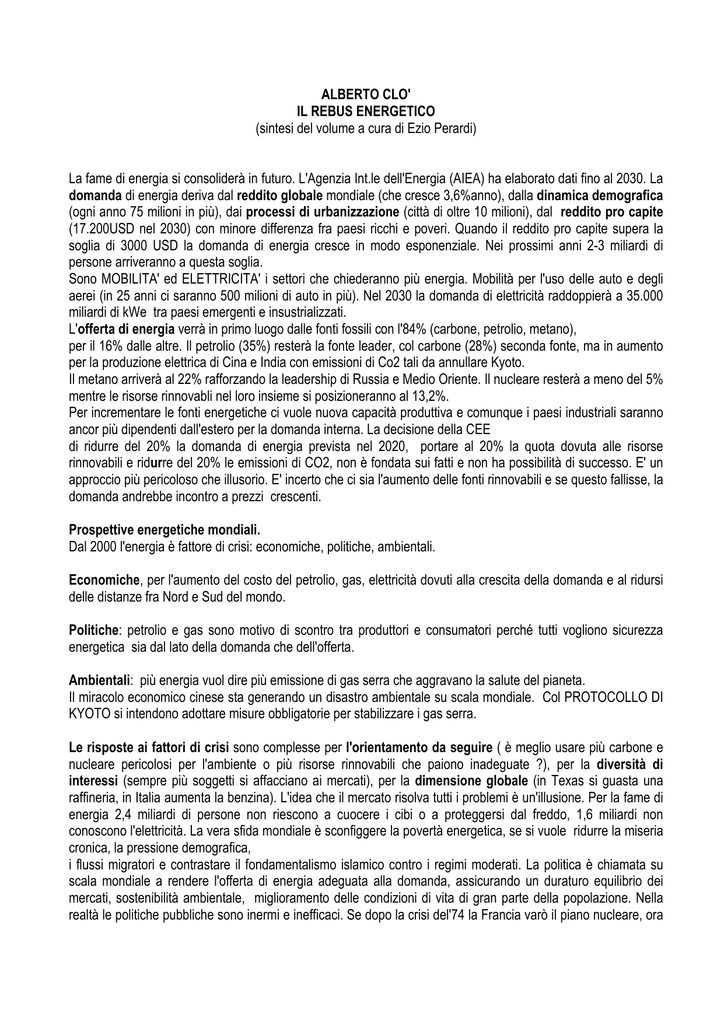 ALBERTO CLO'
IL REBUS ENERGETICO
(sintesi del volume a cura di Ezio Perardi)

La fame di energia si consoliderà in futuro. L'Agenzia Int.le dell'Energia (AIEA) ha elaborato dati fino al 2030. La domanda di energia deriva dal reddito globale mondiale (che cresce 3,6%anno), dalla dinamica demografica (ogni anno 75 milioni in più), dai processi di urbanizzazione (città di oltre 10 milioni), dal reddito pro capite (17.200USD nel 2030) con minore differenza fra paesi ricchi e poveri. Quando il reddito pro capite supera la soglia di 3000 USD la domanda di energia cresce in modo esponenziale. Nei prossimi anni 2-3 miliardi di persone arriveranno a questa soglia.
Sono MOBILITA' ed ELETTRICITA' i settori che chiederanno più energia. Mobilità per l'uso delle auto e degli aerei (in 25 anni ci saranno 500 milioni di auto in più). Nel 2030 la domanda di elettricità raddoppierà a 35.000 miliardi di kWe tra paesi emergenti e insustrializzati.
L'offerta di energia verrà in primo luogo dalle fonti fossili con l'84% (carbone, petrolio, metano), per il 16% dalle altre. Il petrolio (35%) resterà la fonte leader, col carbone (28%) seconda fonte, ma in aumento per la produzione elettrica di Cina e India con emissioni di Co2 tali da annullare Kyoto.
Il metano arriverà al 22% rafforzando la leadership di Russia e Medio Oriente. Il nucleare resterà a meno del 5% mentre le risorse rinnovabili nel loro insieme si posizioneranno al 13,2%.
Per incrementare le fonti energetiche ci vuole nuova capacità produttiva e comunque i paesi industriali saranno ancor più dipendenti dall'estero per la domanda interna. La decisione della CEE di ridurre del 20% la domanda di energia prevista nel 2020, portare al 20% la quota dovuta alle risorse rinnovabili e ridurre del 20% le emissioni di CO2, non è fondata sui fatti e non ha possibilità di successo. E' un approccio più pericoloso che illusorio. E' incerto che ci sia l'aumento delle fonti rinnovabili e se questo fallisse, la domanda andrebbe incontro a prezzi crescenti.

Prospettive energetiche mondiali.
Dal 2000 l'energia è fattore di crisi: economiche, politiche, ambientali.

Economiche, per l'aumento del costo del petrolio, gas, elettricità dovuti alla crescita della domanda e al ridursi delle distanze fra Nord e Sud del mondo.

Politiche: petrolio e gas sono motivo di scontro tra produttori e consumatori perché tutti vogliono sicurezza energetica sia dal lato della domanda che dell'offerta.

Ambientali: più energia vuol dire più emissione di gas serra che aggravano la salute del pianeta.
Il miracolo economico cinese sta generando un disastro ambientale su scala mondiale. Col PROTOCOLLO DI KYOTO si intendono adottare misure obbligatorie per stabilizzare i gas serra.

Le risposte ai fattori di crisi sono complesse per l'orientamento da seguire ( è meglio usare più carbone e nucleare pericolosi per l'ambiente o più risorse rinnovabili che paiono inadeguate ?), per la diversità di interessi (sempre più soggetti si affacciano ai mercati), per la dimensione globale (in Texas si guasta una raffineria, in Italia aumenta la benzina). L'idea che il mercato risolva tutti i problemi è un'illusione. Per la fame di energia 2,4 miliardi di persone non riescono a cuocere i cibi o a proteggersi dal freddo, 1,6 miliardi non conoscono l'elettricità. La vera sfida mondiale è sconfiggere la povertà energetica, se si vuole ridurre la miseria cronica, la pressione demografica, i flussi migratori e contrastare il fondamentalismo islamico contro i regimi moderati. La politica è chiamata su scala mondiale a rendere l'offerta di energia adeguata alla domanda, assicurando un duraturo equilibrio dei mercati, sostenibilità ambientale, miglioramento delle condizioni di vita di gran parte della popolazione. Nella realtà le politiche pubbliche sono inermi e inefficaci. Se dopo la crisi del'74 la Francia varò il piano nucleare, ora